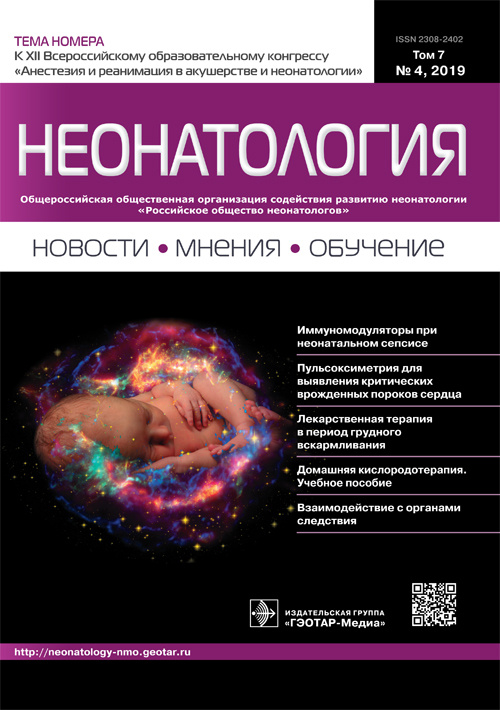 ТЕМА НОМЕРА
К XII Всероссийскому образовательному конгрессу «Анестезия и реанимация в акушерстве и неонатологии»

ISSN 2308-2402
Том 7
№ 4, 2019

НЕОНАТОЛОГИЯ

Общероссийская общественная организация содействия развитию неонатологии «Российское общество неонатологов»

НОВОСТИ • МНЕНИЯ • ОБУЧЕНИЕ

Иммуномодуляторы при неонатальном сепсисе

Пульсоксиметрия для выявления критических врожденных пороков сердца

Лекарственная терапия в период грудного вскармливания

Домашняя кислородотерапия. Учебное пособие

Взаимодействие с органами следствия

ИЗДАТЕЛЬСКАЯ ГРУППА «ГЭОТАР-Медиа»

http://neonatology-nmo.geotar.ru